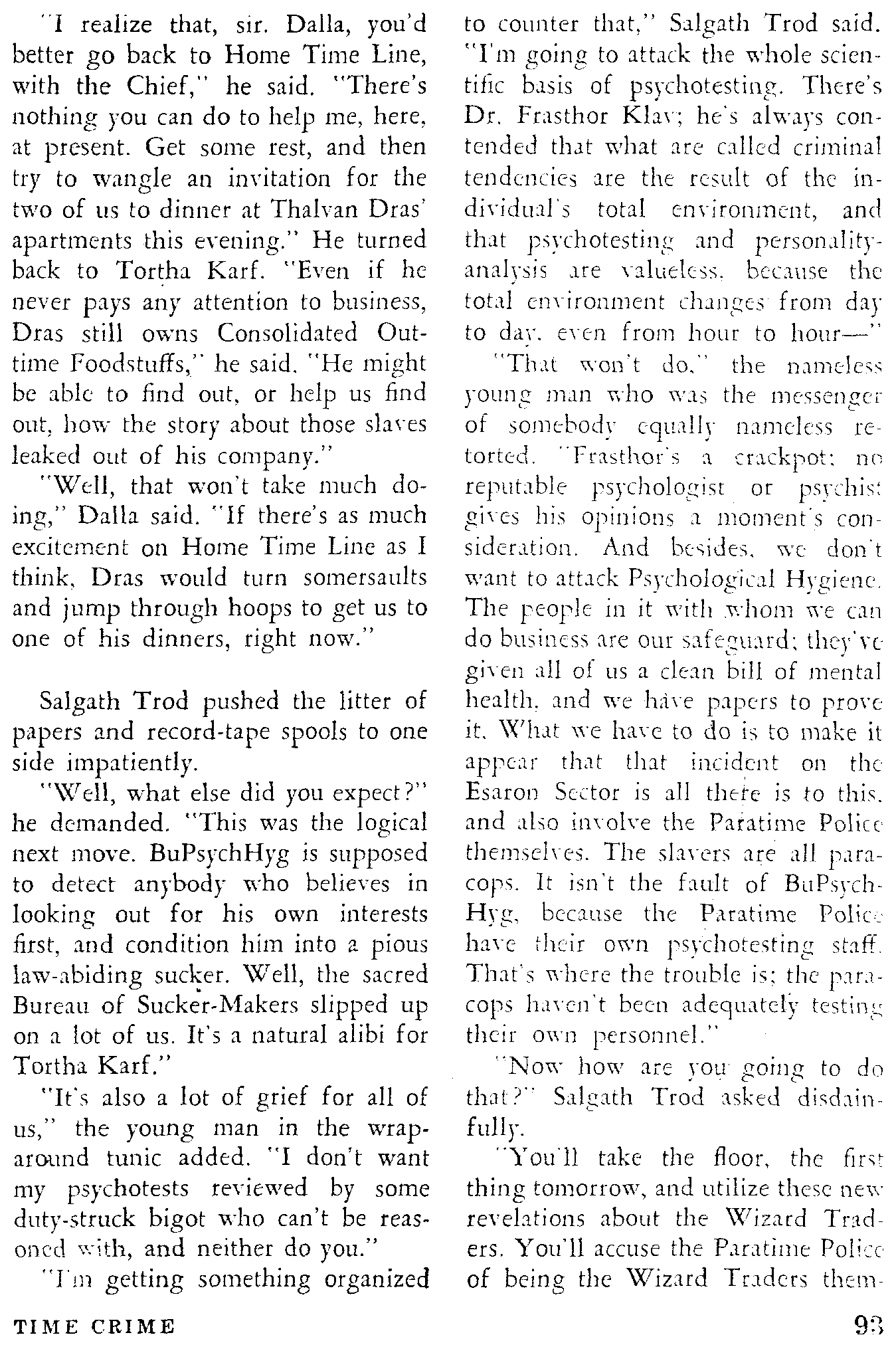 "I realize that, sir. Dalla, you'd better go back to Home Time Line, with the Chief," he said. "There's nothing you can do to help me, here, at present. Get some rest, and then try to wangle an invitation for the two of us to dinner at Thalvan Dras' apartments this evening." He turned back to Tortha Karf. "Even if he never pays any attention to business, Dras still owns Consolidated Outtime Foodstuffs," he said. "He might be able to find out, or help us find out, how the story about those slaves leaked out of his company."

"Well, that won't take much doing," Dalla said. "If there's as much excitement on Home Time Line as I think, Dras would turn somersaults and jump through hoops to get us to one of his dinners, right now."

Salgath Trod pushed the litter of papers and record-tape spools to one side impatiently.

"Well, what else did you expect?" he demanded. "This was the logical next move. BuPsychHyg is supposed to detect anybody who believes in looking out for his own interests first, and condition him into a pious law-abiding sucker. Well, the sacred Bureau of Sucker-Makers slipped up on a lot of us. It's a natural alibi for Tortha Karf."

"It's also a lot of grief for all of us," the young man in the wraparound tunic added. "I don't want my psychotests reviewed by some duty-struck bigot who can't be reasoned with, and neither do you."

"I'm getting something organized to counter that," Salgath Trod said. "I'm going to attack the whole scientific basis of psychotesting. There's Dr. Frasthor Klav; he's always contended that what are called criminal tendencies are the result of the individual's total environment, and that psychotesting and personality-analysis are valueless, because the total environment changes from day to day, even from hour to hour—"

"That won't do," the nameless young man who was the messenger of somebody equally nameless retorted. "Frasthor's a crackpot; no reputable psychologist or psychist gives his opinions a moment's consideration. And besides, we don't want to attack Psychological Hygiene. The people in it with whom we can do business are our safeguard; they've given all of us a clean bill of mental health, and we have papers to prove it. What we have to do is to make it appear that that incident on the Esaron Sector is all there is to this, and also involve the Paratime Police themselves. The slavers are all paracops. It isn't the fault of BuPsychHyg, because the Paratime Police have their own psychotesting staff. That's where the trouble is; the paracops haven't been adequately testing their own personnel."

"Now how are you going to do that?" Salgath Trod asked disdainfully.

"You'll take the floor, the first thing tomorrow, and utilize these new revelations about the Wizard Traders. You'll accuse the Paratime Police of being the Wizard Traders them-

TIME CRIME

93